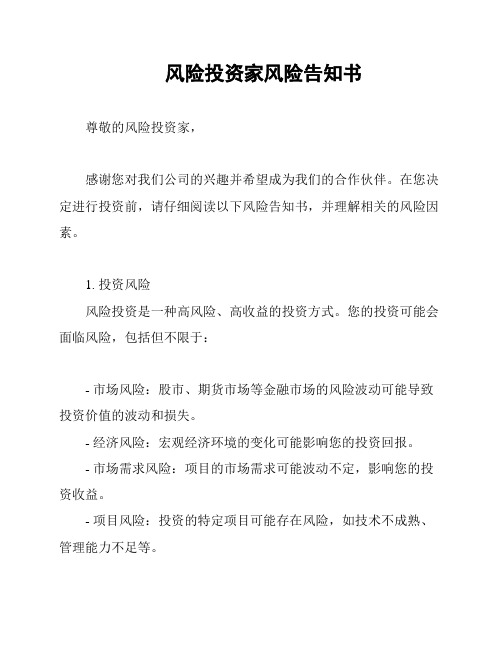 风险投资家风险告知书

尊敬的风险投资家，

感谢您对我们公司的兴趣并希望成为我们的合作伙伴。在您决定进行投资前，请仔细阅读以下风险告知书，并理解相关的风险因素。

1. 投资风险

风险投资是一种高风险、高收益的投资方式。您的投资可能会面临风险，包括但不限于：

- 市场风险：股市、期货市场等金融市场的风险波动可能导致投资价值的波动和损失。

- 经济风险：宏观经济环境的变化可能影响您的投资回报。

- 市场需求风险：项目的市场需求可能波动不定，影响您的投资收益。

- 项目风险：投资的特定项目可能存在风险，如技术不成熟、管理能力不足等。